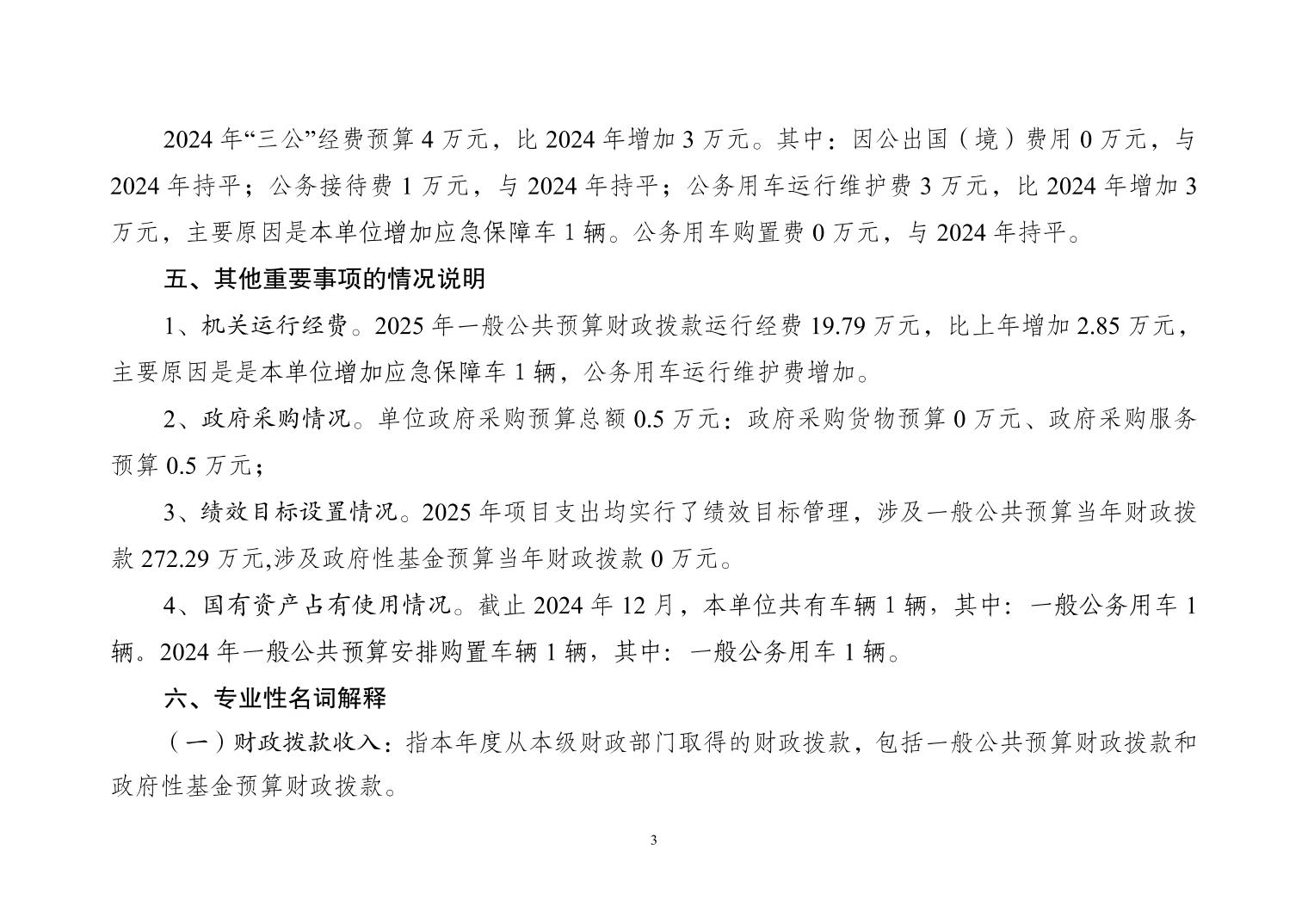 2024 年“三公”经费预算 4 万元，比 2024 年增加 3 万元。其中：因公出国（境）费用 0 万元，与 2024 年持平；公务接待费 1 万元，与 2024 年持平；公务用车运行维护费 3 万元，比 2024 年增加 3 万元，主要原因是本单位增加应急保障车 1 辆。公务用车购置费 0 万元，与 2024 年持平。

五、其他重要事项的情况说明

1、机关运行经费。2025 年一般公共预算财政拨款运行经费 19.79 万元，比上年增加 2.85 万元，主要原因是是本单位增加应急保障车 1 辆，公务用车运行维护费增加。

2、政府采购情况。单位政府采购预算总额 0.5 万元：政府采购货物预算 0 万元、政府采购服务预算 0.5 万元；

3、绩效目标设置情况。2025 年项目支出均实行了绩效目标管理，涉及一般公共预算当年财政拨款 272.29 万元,涉及政府性基金预算当年财政拨款 0 万元。

4、国有资产占有使用情况。截止 2024 年 12 月，本单位共有车辆 1 辆，其中：一般公务用车 1 辆。2024 年一般公共预算安排购置车辆 1 辆，其中：一般公务用车 1 辆。

六、专业性名词解释

（一）财政拨款收入：指本年度从本级财政部门取得的财政拨款，包括一般公共预算财政拨款和政府性基金预算财政拨款。

3